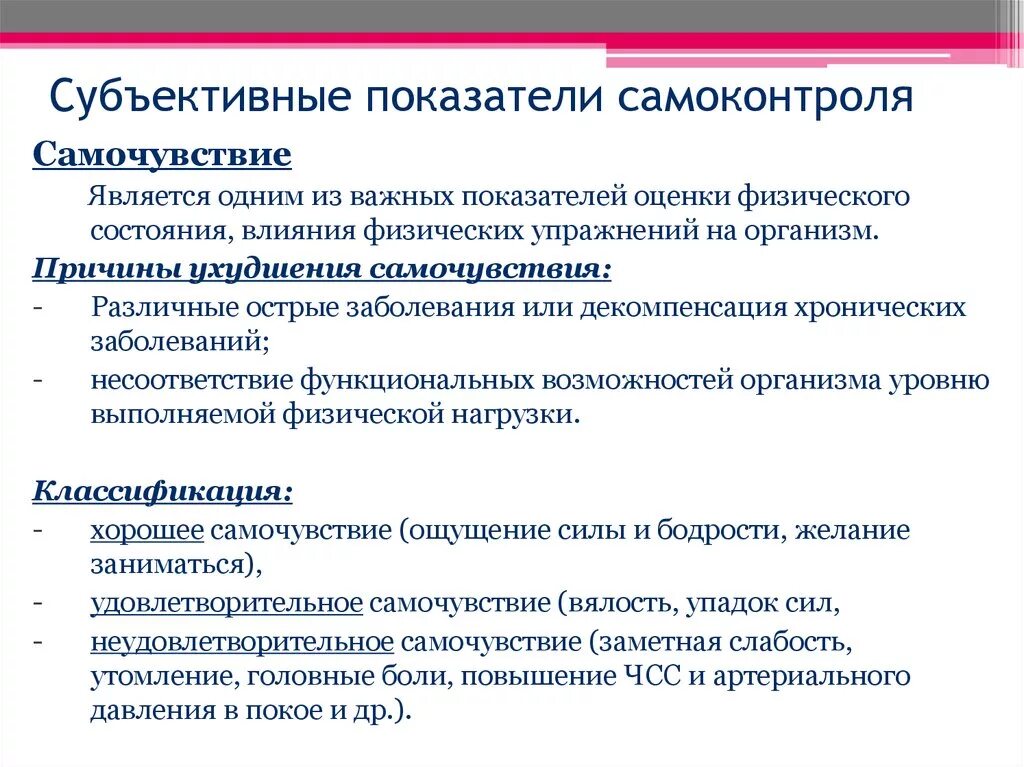 Субъективные показатели самоконтроля

Самочувствие

Является одним из важных показателей оценки физического состояния, влияния физических упражнений на организм.

Причины ухудшения самочувствия:

- Различные острые заболевания или декомпенсация хронических заболеваний;
- несоответствие функциональных возможностей организма уровню выполняемой физической нагрузки.

Классификация:

- хорошее самочувствие (ощущение силы и бодрости, желание заниматься),
- удовлетворительное самочувствие (вялость, упадок сил,
- неудовлетворительное самочувствие (заметная слабость, утомление, головные боли, повышение ЧСС и артериального давления в покое и др.).